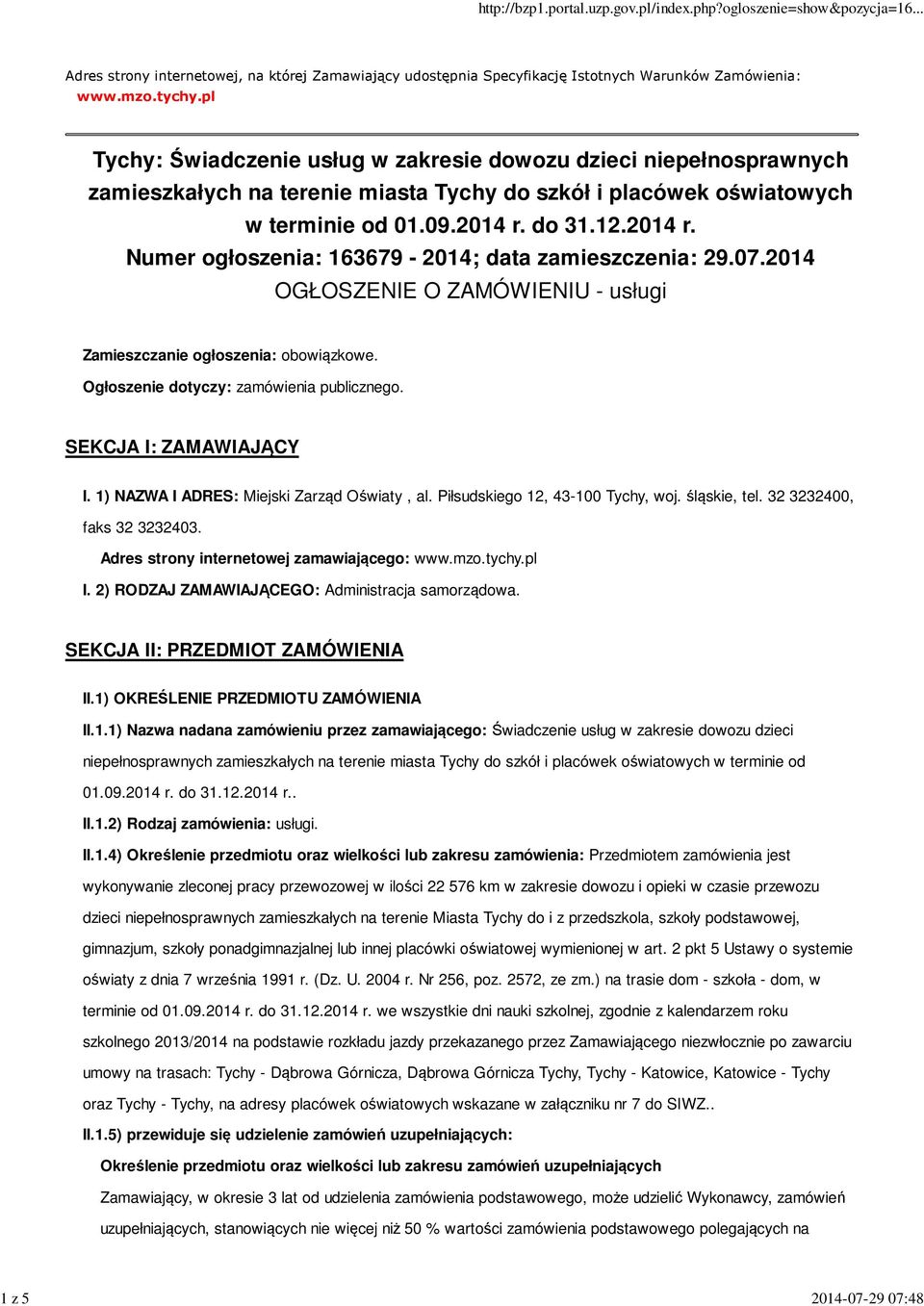 http://bzp1.portal.uzp.gov.pl/index.php?ogloszenie=show&pozycja=16...

Adres strony internetowej, na której Zamawiający udostępnia Specyfikację Istotnych Warunków Zamówienia: www.mzo.tychy.pl

Tychy: Świadczenie usług w zakresie dowozu dzieci niepełnosprawnych zamieszkałych na terenie miasta Tychy do szkół i placówek oświatowych w terminie od 01.09.2014 r. do 31.12.2014 r.
Numer ogłoszenia: 163679 - 2014; data zamieszczenia: 29.07.2014
OGŁOSZENIE O ZAMÓWIENIU - usługi

Zamieszczanie ogłoszenia: obowiązkowe.
Ogłoszenie dotyczy: zamówienia publicznego.

SEKCJA I: ZAMAWIAJĄCY

I. 1) NAZWA I ADRES: Miejski Zarząd Oświaty , al. Piłsudskiego 12, 43-100 Tychy, woj. śląskie, tel. 32 3232400, faks 32 3232403.
Adres strony internetowej zamawiającego: www.mzo.tychy.pl
I. 2) RODZAJ ZAMAWIAJĄCEGO: Administracja samorządowa.

SEKCJA II: PRZEDMIOT ZAMÓWIENIA

II.1) OKREŚLENIE PRZEDMIOTU ZAMÓWIENIA
II.1.1) Nazwa nadana zamówieniu przez zamawiającego: Świadczenie usług w zakresie dowozu dzieci niepełnosprawnych zamieszkałych na terenie miasta Tychy do szkół i placówek oświatowych w terminie od 01.09.2014 r. do 31.12.2014 r..
II.1.2) Rodzaj zamówienia: usługi.
II.1.4) Określenie przedmiotu oraz wielkości lub zakresu zamówienia: Przedmiotem zamówienia jest wykonywanie zleconej pracy przewozowej w ilości 22 576 km w zakresie dowozu i opieki w czasie przewozu dzieci niepełnosprawnych zamieszkałych na terenie Miasta Tychy do i z przedszkola, szkoły podstawowej, gimnazjum, szkoły ponadgimnazjalnej lub innej placówki oświatowej wymienionej w art. 2 pkt 5 Ustawy o systemie oświaty z dnia 7 września 1991 r. (Dz. U. 2004 r. Nr 256, poz. 2572, ze zm.) na trasie dom - szkoła - dom, w terminie od 01.09.2014 r. do 31.12.2014 r. we wszystkie dni nauki szkolnej, zgodnie z kalendarzem roku szkolnego 2013/2014 na podstawie rozkładu jazdy przekazanego przez Zamawiającego niezwłocznie po zawarciu umowy na trasach: Tychy - Dąbrowa Górnicza, Dąbrowa Górnicza Tychy, Tychy - Katowice, Katowice - Tychy oraz Tychy - Tychy, na adresy placówek oświatowych wskazane w załączniku nr 7 do SIWZ..
II.1.5) przewiduje się udzielenie zamówień uzupełniających:
Określenie przedmiotu oraz wielkości lub zakresu zamówień uzupełniających
Zamawiający, w okresie 3 lat od udzielenia zamówienia podstawowego, może udzielić Wykonawcy, zamówień uzupełniających, stanowiących nie więcej niż 50 % wartości zamówienia podstawowego polegających na

1 z 5
2014-07-29 07:48